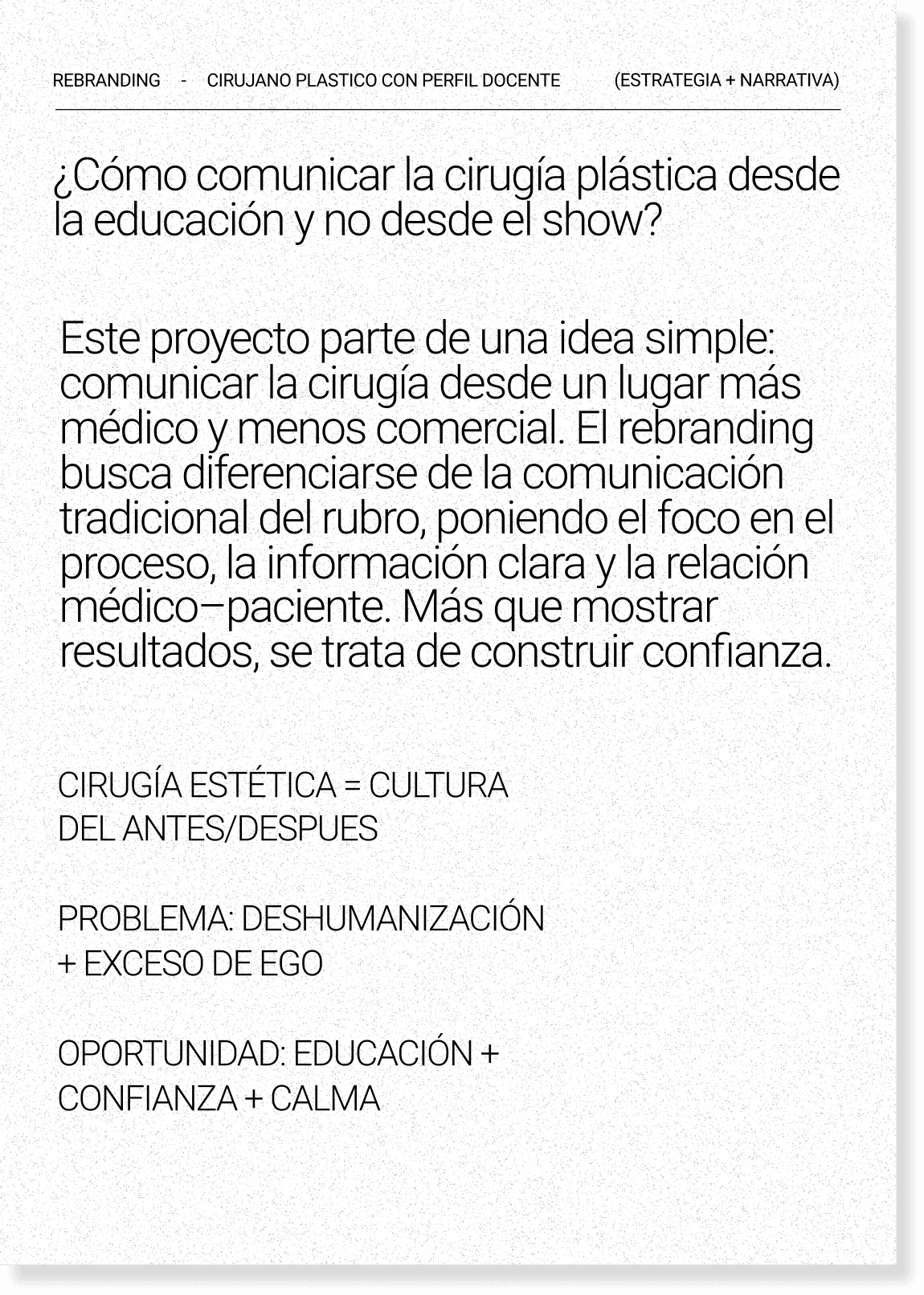 REBRANDING - CIRUJANO PLASTICO CON PERFIL DOCENTE (ESTRATEGIA + NARRATIVA)

¿Cómo comunicar la cirugía plástica desde la educación y no desde el show?

Este proyecto parte de una idea simple: comunicar la cirugía desde un lugar más médico y menos comercial. El rebranding busca diferenciarse de la comunicación tradicional del rubro, poniendo el foco en el proceso, la información clara y la relación médico–paciente. Más que mostrar resultados, se trata de construir confianza.

CIRUGÍA ESTÉTICA = CULTURA DEL ANTES/DESPUES

PROBLEMA: DESHUMANIZACIÓN + EXCESO DE EGO

OPORTUNIDAD: EDUCACIÓN + CONFIANZA + CALMA